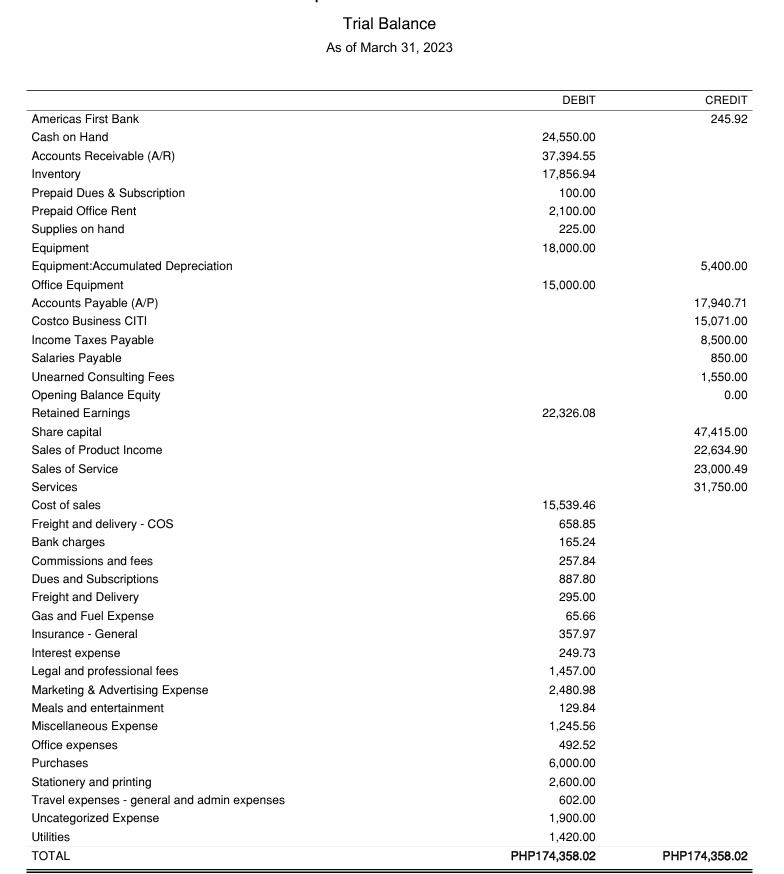 Trial Balance
As of March 31, 2023

| | DEBIT | CREDIT |
|---|---|---|
| Americas First Bank | | 245.92 |
| Cash on Hand | 24,550.00 | |
| Accounts Receivable (A/R) | 37,394.55 | |
| Inventory | 17,856.94 | |
| Prepaid Dues & Subscription | 100.00 | |
| Prepaid Office Rent | 2,100.00 | |
| Supplies on hand | 225.00 | |
| Equipment | 18,000.00 | |
| Equipment:Accumulated Depreciation | | 5,400.00 |
| Office Equipment | 15,000.00 | |
| Accounts Payable (A/P) | | 17,940.71 |
| Costco Business CITI | | 15,071.00 |
| Income Taxes Payable | | 8,500.00 |
| Salaries Payable | | 850.00 |
| Unearned Consulting Fees | | 1,550.00 |
| Opening Balance Equity | | 0.00 |
| Retained Earnings | 22,326.08 | |
| Share capital | | 47,415.00 |
| Sales of Product Income | | 22,634.90 |
| Sales of Service | | 23,000.49 |
| Services | | 31,750.00 |
| Cost of sales | 15,539.46 | |
| Freight and delivery - COS | 658.85 | |
| Bank charges | 165.24 | |
| Commissions and fees | 257.84 | |
| Dues and Subscriptions | 887.80 | |
| Freight and Delivery | 295.00 | |
| Gas and Fuel Expense | 65.66 | |
| Insurance - General | 357.97 | |
| Interest expense | 249.73 | |
| Legal and professional fees | 1,457.00 | |
| Marketing & Advertising Expense | 2,480.98 | |
| Meals and entertainment | 129.84 | |
| Miscellaneous Expense | 1,245.56 | |
| Office expenses | 492.52 | |
| Purchases | 6,000.00 | |
| Stationery and printing | 2,600.00 | |
| Travel expenses - general and admin expenses | 602.00 | |
| Uncategorized Expense | 1,900.00 | |
| Utilities | 1,420.00 | |
| TOTAL | PHP174,358.02 | PHP174,358.02 |